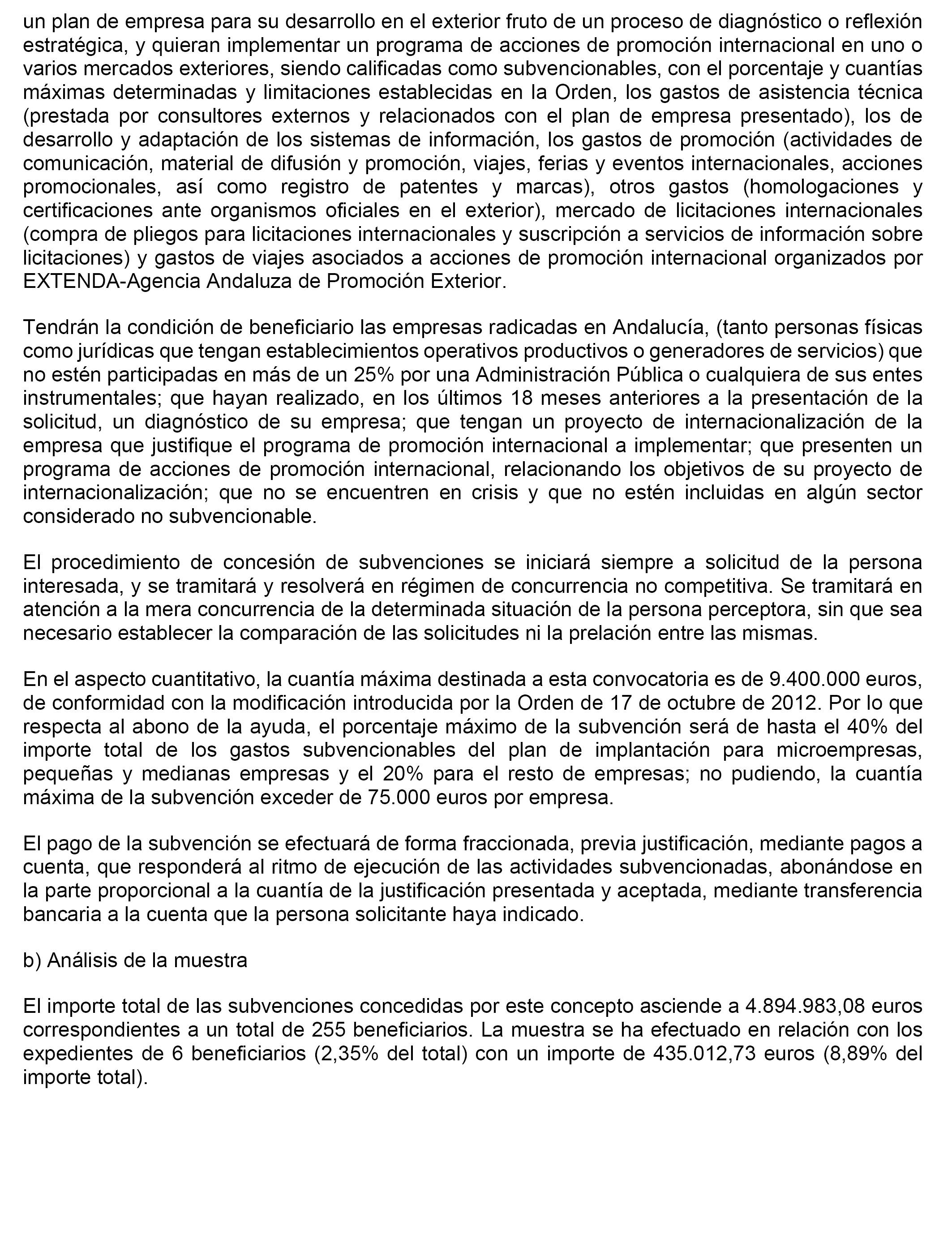 un plan de empresa para su desarrollo en el exterior fruto de un proceso de diagnóstico o reflexión estratégica, y quieran implementar un programa de acciones de promoción internacional en uno o varios mercados exteriores, siendo calificadas como subvencionables, con el porcentaje y cuantías máximas determinadas y limitaciones establecidas en la Orden, los gastos de asistencia técnica (prestada por consultores externos y relacionados con el plan de empresa presentado), los de desarrollo y adaptación de los sistemas de información, los gastos de promoción (actividades de comunicación, material de difusión y promoción, viajes, ferias y eventos internacionales, acciones promocionales, así como registro de patentes y marcas), otros gastos (homologaciones y certificaciones ante organismos oficiales en el exterior), mercado de licitaciones internacionales (compra de pliegos para licitaciones internacionales y suscripción a servicios de información sobre licitaciones) y gastos de viajes asociados a acciones de promoción internacional organizados por EXTENDA-Agencia Andaluza de Promoción Exterior.

Tendrán la condición de beneficiario las empresas radicadas en Andalucía, (tanto personas físicas como jurídicas que tengan establecimientos operativos productivos o generadores de servicios) que no estén participadas en más de un 25% por una Administración Pública o cualquiera de sus entes instrumentales; que hayan realizado, en los últimos 18 meses anteriores a la presentación de la solicitud, un diagnóstico de su empresa; que tengan un proyecto de internacionalización de la empresa que justifique el programa de promoción internacional a implementar; que presenten un programa de acciones de promoción internacional, relacionando los objetivos de su proyecto de internacionalización; que no se encuentren en crisis y que no estén incluidas en algún sector considerado no subvencionable.

El procedimiento de concesión de subvenciones se iniciará siempre a solicitud de la persona interesada, y se tramitará y resolverá en régimen de concurrencia no competitiva. Se tramitará en atención a la mera concurrencia de la determinada situación de la persona perceptora, sin que sea necesario establecer la comparación de las solicitudes ni la prelación entre las mismas.

En el aspecto cuantitativo, la cuantía máxima destinada a esta convocatoria es de 9.400.000 euros, de conformidad con la modificación introducida por la Orden de 17 de octubre de 2012. Por lo que respecta al abono de la ayuda, el porcentaje máximo de la subvención será de hasta el 40% del importe total de los gastos subvencionables del plan de implantación para microempresas, pequeñas y medianas empresas y el 20% para el resto de empresas; no pudiendo, la cuantía máxima de la subvención exceder de 75.000 euros por empresa.

El pago de la subvención se efectuará de forma fraccionada, previa justificación, mediante pagos a cuenta, que responderá al ritmo de ejecución de las actividades subvencionadas, abonándose en la parte proporcional a la cuantía de la justificación presentada y aceptada, mediante transferencia bancaria a la cuenta que la persona solicitante haya indicado.

b) Análisis de la muestra

El importe total de las subvenciones concedidas por este concepto asciende a 4.894.983,08 euros correspondientes a un total de 255 beneficiarios. La muestra se ha efectuado en relación con los expedientes de 6 beneficiarios (2,35% del total) con un importe de 435.012,73 euros (8,89% del importe total).